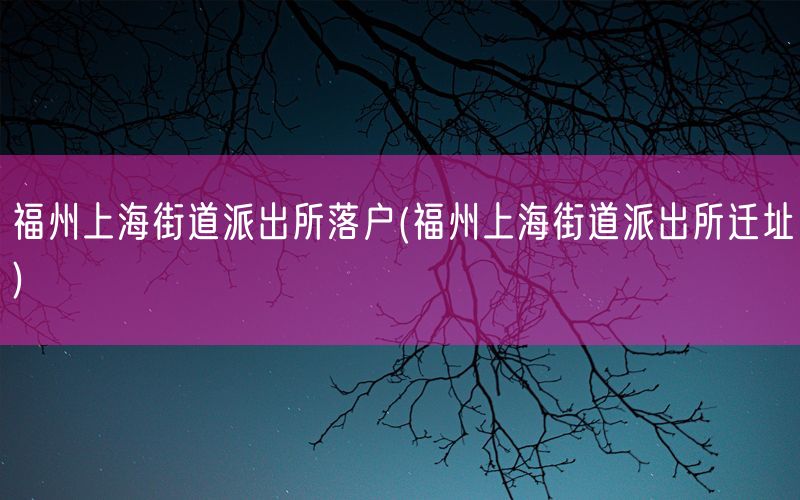 福州上海街道派出所落户(福州上海街道派出所迁址)